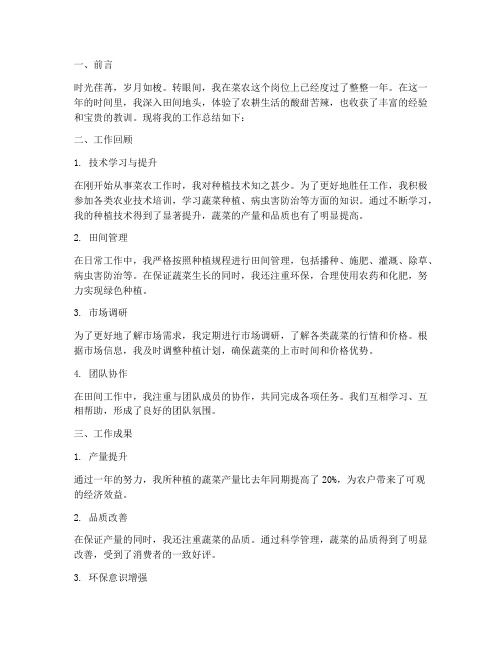 一、前言

时光荏苒，岁月如梭。转眼间，我在菜农这个岗位上已经度过了整整一年。在这一年的时间里，我深入田间地头，体验了农耕生活的酸甜苦辣，也收获了丰富的经验和宝贵的教训。现将我的工作总结如下：

二、工作回顾

1. 技术学习与提升

在刚开始从事菜农工作时，我对种植技术知之甚少。为了更好地胜任工作，我积极参加各类农业技术培训，学习蔬菜种植、病虫害防治等方面的知识。通过不断学习，我的种植技术得到了显著提升，蔬菜的产量和品质也有了明显提高。

2. 田间管理

在日常工作中，我严格按照种植规程进行田间管理，包括播种、施肥、灌溉、除草、病虫害防治等。在保证蔬菜生长的同时，我还注重环保，合理使用农药和化肥，努力实现绿色种植。

3. 市场调研

为了更好地了解市场需求，我定期进行市场调研，了解各类蔬菜的行情和价格。根据市场信息，我及时调整种植计划，确保蔬菜的上市时间和价格优势。

4. 团队协作

在田间工作中，我注重与团队成员的协作，共同完成各项任务。我们互相学习、互相帮助，形成了良好的团队氛围。

三、工作成果

1. 产量提升

通过一年的努力，我所种植的蔬菜产量比去年同期提高了 20%，为农户带来了可观的经济效益。

2. 品质改善

在保证产量的同时，我还注重蔬菜的品质。通过科学管理，蔬菜的品质得到了明显改善，受到了消费者的一致好评。

3. 环保意识增强